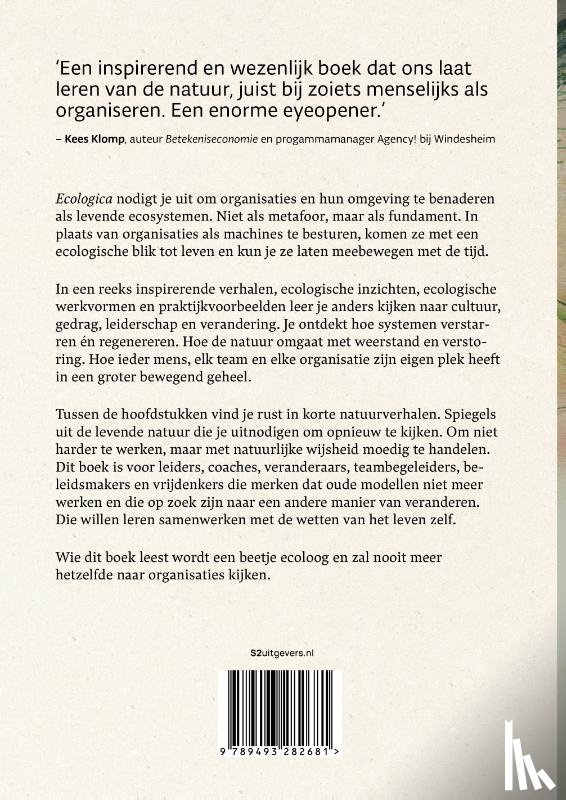 'Een inspirerend en wezenlijk boek dat ons laat leren van de natuur, juist bij zoiets menselijks als organiseren. Een enorme eyeopener.'

– Kees Klomp, auteur Betekeniseconomie en progammamanager Agency! bij Windesheim

Ecologica nodigt je uit om organisaties en hun omgeving te benaderen als levende ecosystemen. Niet als metafoor, maar als fundament. In plaats van organisaties als machines te besturen, komen ze met een ecologische blik tot leven en kun je ze laten meebewegen met de tijd.

In een reeks inspirerende verhalen, ecologische inzichten, ecologische werkvormen en praktijkvoorbeelden leer je anders kijken naar cultuur, gedrag, leiderschap en verandering. Je ontdekt hoe systemen verstarren én regenereren. Hoe de natuur omgaat met weerstand en verstoring. Hoe ieder mens, elk team en elke organisatie zijn eigen plek heeft in een groter bewegend geheel.

Tussen de hoofdstukken vind je rust in korte natuurverhalen. Spiegels uit de levende natuur die je uitnodigen om opnieuw te kijken. Om niet harder te werken, maar met natuurlijke wijsheid moedig te handelen. Dit boek is voor leiders, coaches, veranderaars, teambegeleiders, beleidsmakers en vrijdenkers die merken dat oude modellen niet meer werken en die op zoek zijn naar een andere manier van veranderen. Die willen leren samenwerken met de wetten van het leven zelf.

Wie dit boek leest wordt een beetje ecoloog en zal nooit meer hetzelfde naar organisaties kijken.

S2uitgevers.nl

9 789493 282681 >